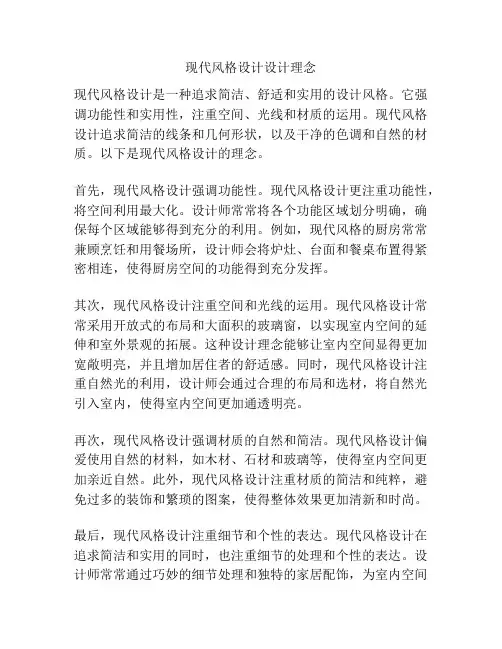 现代风格设计设计理念

现代风格设计是一种追求简洁、舒适和实用的设计风格。它强调功能性和实用性，注重空间、光线和材质的运用。现代风格设计追求简洁的线条和几何形状，以及干净的色调和自然的材质。以下是现代风格设计的理念。

首先，现代风格设计强调功能性。现代风格设计更注重功能性，将空间利用最大化。设计师常常将各个功能区域划分明确，确保每个区域能够得到充分的利用。例如，现代风格的厨房常常兼顾烹饪和用餐场所，设计师会将炉灶、台面和餐桌布置得紧密相连，使得厨房空间的功能得到充分发挥。

其次，现代风格设计注重空间和光线的运用。现代风格设计常常采用开放式的布局和大面积的玻璃窗，以实现室内空间的延伸和室外景观的拓展。这种设计理念能够让室内空间显得更加宽敞明亮，并且增加居住者的舒适感。同时，现代风格设计注重自然光的利用，设计师会通过合理的布局和选材，将自然光引入室内，使得室内空间更加通透明亮。

再次，现代风格设计强调材质的自然和简洁。现代风格设计偏爱使用自然的材料，如木材、石材和玻璃等，使得室内空间更加亲近自然。此外，现代风格设计注重材质的简洁和纯粹，避免过多的装饰和繁琐的图案，使得整体效果更加清新和时尚。

最后，现代风格设计注重细节和个性的表达。现代风格设计在追求简洁和实用的同时，也注重细节的处理和个性的表达。设计师常常通过巧妙的细节处理和独特的家居配饰，为室内空间